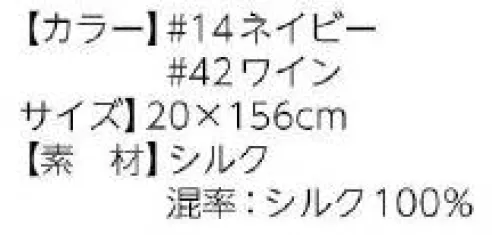 【カラー】#14ネイビー
#42ワイン
サイズ】20×156cm
【素　材】シルク
混率：シルク100%